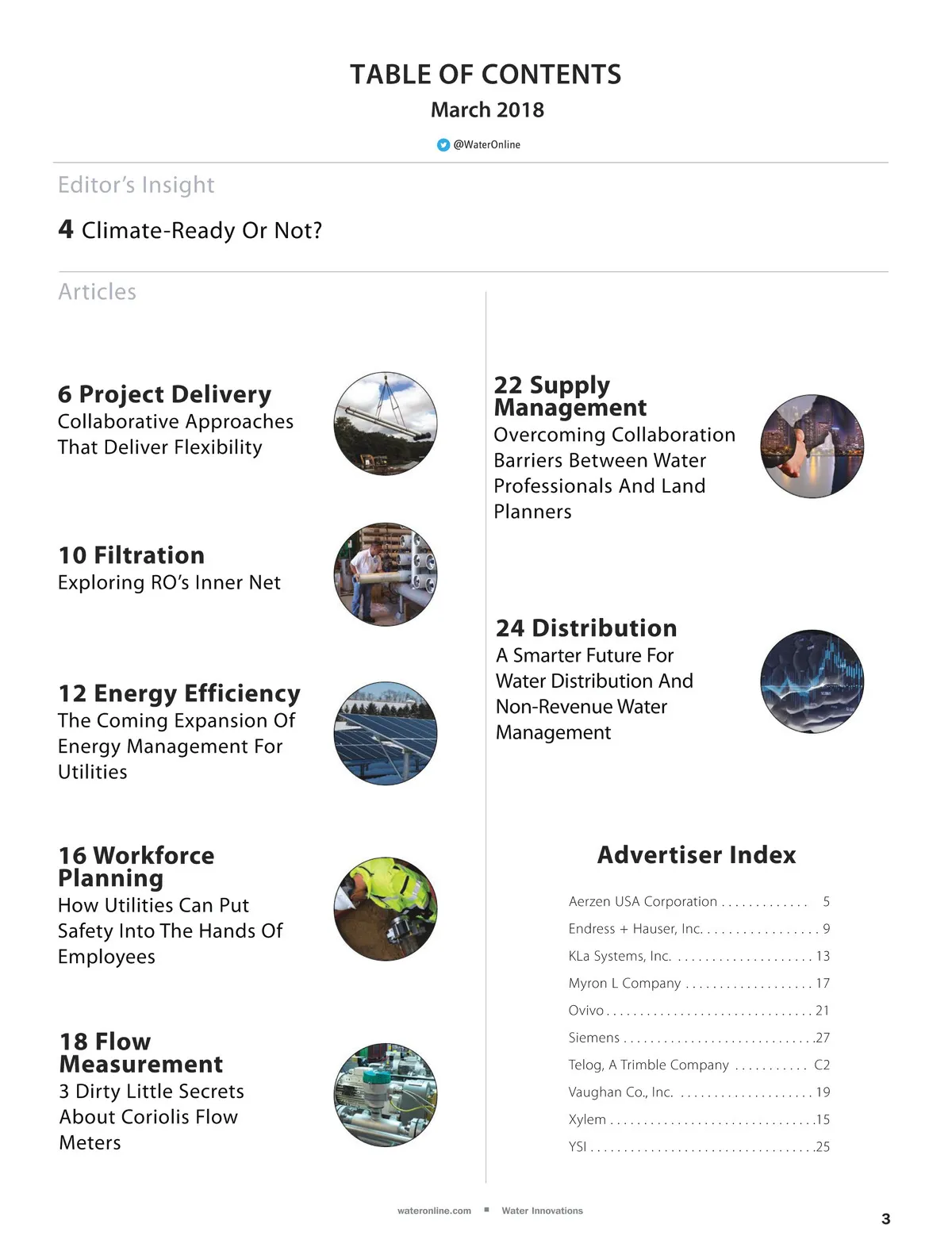 TABLE OF CONTENTS
March 2018

@WaterOnline

Editor's Insight

4 Climate-Ready Or Not?

Articles

6 Project Delivery
Collaborative Approaches That Deliver Flexibility

10 Filtration
Exploring RO's Inner Net

12 Energy Efficiency
The Coming Expansion Of Energy Management For Utilities

16 Workforce Planning
How Utilities Can Put Safety Into The Hands Of Employees

18 Flow Measurement
3 Dirty Little Secrets About Coriolis Flow Meters

22 Supply Management
Overcoming Collaboration Barriers Between Water Professionals And Land Planners

24 Distribution
A Smarter Future For Water Distribution And Non-Revenue Water Management

Advertiser Index

Aerzen USA Corporation 5
Endress + Hauser, Inc. 9
KLa Systems, Inc. 13
Myron L Company 17
Ovivo 21
Siemens 27
Telog, A Trimble Company C2
Vaughan Co., Inc. 19
Xylem 15
YSI 25

wateronline.com ■ Water Innovations

3